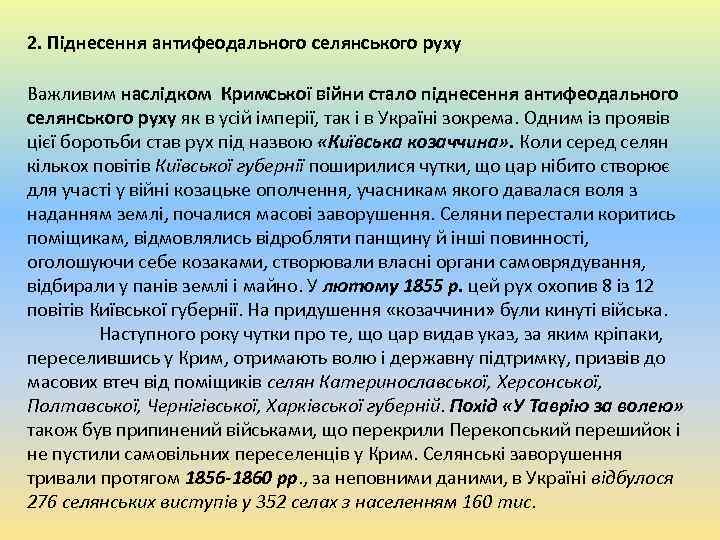 2. Піднесення антифеодального селянського руху

Важливим наслідком Кримської війни стало піднесення антифеодального селянського руху як в усій імперії, так і в Україні зокрема. Одним із проявів цієї боротьби став рух під назвою «Київська козаччина». Коли серед селян кількох повітів Київської губернії поширилися чутки, що цар нібито створює для участі у війні козацьке ополчення, учасникам якого давалася воля з наданням землі, почалися масові заворушення. Селяни перестали коритись поміщикам, відмовлялись відробляти панщину й інші повинності, оголошуючи себе козаками, створювали власні органи самоврядування, відбирали у панів землі і майно. У лютому 1855 р. цей рух охопив 8 із 12 повітів Київської губернії. На придушення «козаччини» були кинуті війська.

Наступного року чутки про те, що цар видав указ, за яким кріпаки, переселившись у Крим, отримають волю і державну підтримку, призвів до масових втеч від поміщиків селян Катеринославської, Херсонської, Полтавської, Чернігівської, Харківської губерній. Похід «У Таврію за волею» також був припинений військами, що перекрили Перекопський перешийок і не пустили самовільних переселенців у Крим. Селянські заворушення тривали протягом 1856-1860 рр., за неповними даними, в Україні відбулося 276 селянських виступів у 352 селах з населенням 160 тис.